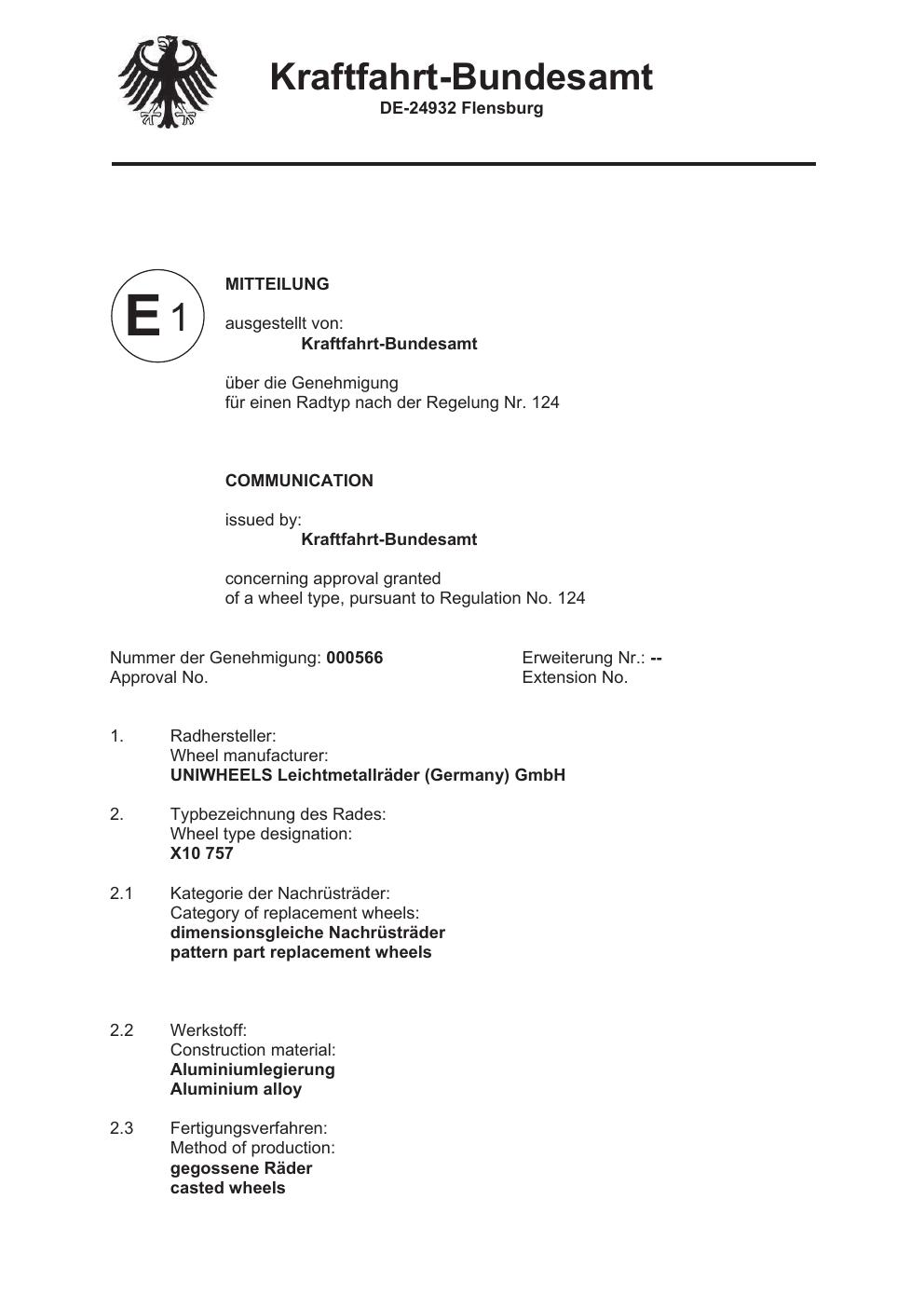 Kraftfahrt-Bundesamt
DE-24932 Flensburg

E 1

MITTEILUNG

ausgestellt von:
Kraftfahrt-Bundesamt

über die Genehmigung
für einen Radtyp nach der Regelung Nr. 124

COMMUNICATION

issued by:
Kraftfahrt-Bundesamt

concerning approval granted
of a wheel type, pursuant to Regulation No. 124

Nummer der Genehmigung: 000566
Approval No.

Erweiterung Nr.: --
Extension No.

1. Radhersteller:
Wheel manufacturer:
UNIWHEELS Leichtmetallräder (Germany) GmbH

2. Typbezeichnung des Rades:
Wheel type designation:
X10 757

2.1 Kategorie der Nachrüsträder:
Category of replacement wheels:
dimensionsgleiche Nachrüsträder
pattern part replacement wheels

2.2 Werkstoff:
Construction material:
Aluminiumlegierung
Aluminium alloy

2.3 Fertigungsverfahren:
Method of production:
gegossene Räder
casted wheels